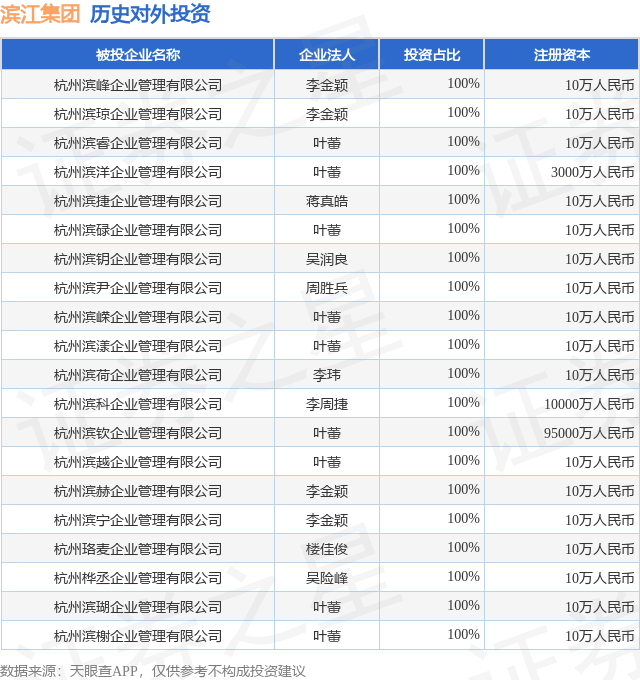 滨江集团 历史对外投资

| 被投企业名称 | 企业法人 | 投资占比 | 注册资本 |
|---|---|---|---|
| 杭州滨峰企业管理有限公司 | 李金颖 | 100% | 10万人民币 |
| 杭州滨琼企业管理有限公司 | 李金颖 | 100% | 10万人民币 |
| 杭州滨睿企业管理有限公司 | 叶蕾 | 100% | 10万人民币 |
| 杭州滨洋企业管理有限公司 | 叶蕾 | 100% | 3000万人民币 |
| 杭州滨捷企业管理有限公司 | 蒋真皓 | 100% | 10万人民币 |
| 杭州滨碌企业管理有限公司 | 叶蕾 | 100% | 10万人民币 |
| 杭州滨钥企业管理有限公司 | 吴润良 | 100% | 10万人民币 |
| 杭州滨尹企业管理有限公司 | 周胜兵 | 100% | 10万人民币 |
| 杭州滨嵘企业管理有限公司 | 叶蕾 | 100% | 10万人民币 |
| 杭州滨漾企业管理有限公司 | 叶蕾 | 100% | 10万人民币 |
| 杭州滨荷企业管理有限公司 | 李玮 | 100% | 10万人民币 |
| 杭州滨科企业管理有限公司 | 李周捷 | 100% | 10000万人民币 |
| 杭州滨钦企业管理有限公司 | 叶蕾 | 100% | 95000万人民币 |
| 杭州滨越企业管理有限公司 | 叶蕾 | 100% | 10万人民币 |
| 杭州滨赫企业管理有限公司 | 李金颖 | 100% | 10万人民币 |
| 杭州滨宁企业管理有限公司 | 李金颖 | 100% | 10万人民币 |
| 杭州珞麦企业管理有限公司 | 楼佳俊 | 100% | 10万人民币 |
| 杭州桦丞企业管理有限公司 | 吴险峰 | 100% | 10万人民币 |
| 杭州滨瑚企业管理有限公司 | 叶蕾 | 100% | 10万人民币 |
| 杭州滨榭企业管理有限公司 | 叶蕾 | 100% | 10万人民币 |

数据来源：天眼查APP，仅供参考不构成投资建议

证券之星